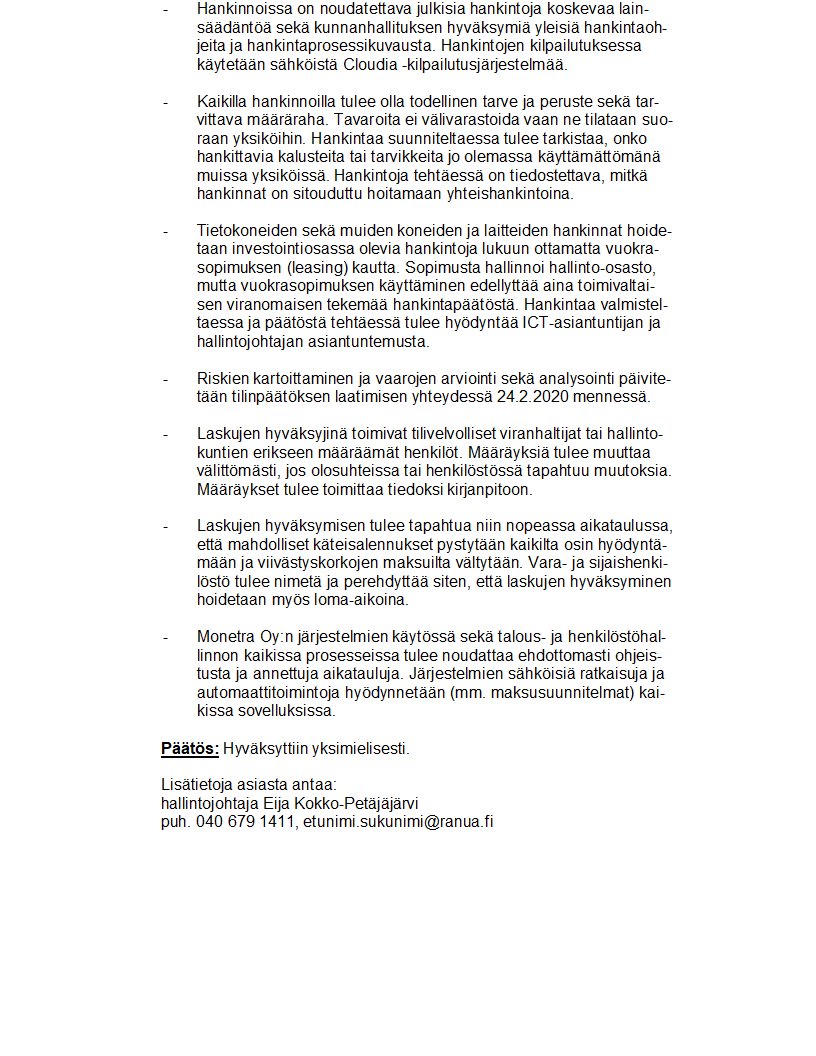 - Hankinnoissa on noudatettava julkisia hankintoja koskevaa lainsäädäntöä sekä kunnanhallituksen hyväksymiä yleisiä hankintaohjeita ja hankintaprosessikuvausta. Hankintojen kilpailutuksessa käytetään sähköistä Cloudia -kilpailutusjärjestelmää.

- Kaikilla hankinnoilla tulee olla todellinen tarve ja peruste sekä tarvittava määräraha. Tavaroita ei välivarastoida vaan ne tilataan suoraan yksiköihin. Hankintaa suunniteltaessa tulee tarkistaa, onko hankittavia kalusteita tai tarvikkeita jo olemassa käyttämättömänä muissa yksiköissä. Hankintoja tehtäessä on tiedostettava, mitkä hankinnat on sitouduttu hoitamaan yhteishankintoina.

- Tietokoneiden sekä muiden koneiden ja laitteiden hankinnat hoidetaan investointiosassa olevia hankintoja lukuun ottamatta vuokrasopimuksen (leasing) kautta. Sopimusta hallinnoi hallinto-osasto, mutta vuokrasopimuksen käyttäminen edellyttää aina toimivaltaisen viranomaisen tekemää hankintapäätöstä. Hankintaa valmisteltaessa ja päätöstä tehtäessä tulee hyödyntää ICT-asiantuntijan ja hallintojohtajan asiantuntemusta.

- Riskien kartoittaminen ja vaarojen arviointi sekä analysointi päivitetään tilinpäätöksen laatimisen yhteydessä 24.2.2020 mennessä.

- Laskujen hyväksyjinä toimivat tilivelvolliset viranhaltijat tai hallintokuntien erikseen määräämät henkilöt. Määräyksiä tulee muuttaa välittömästi, jos olosuhteissa tai henkilöstössä tapahtuu muutoksia. Määräykset tulee toimittaa tiedoksi kirjanpitoon.

- Laskujen hyväksymisen tulee tapahtua niin nopeassa aikataulussa, että mahdolliset käteisalennukset pystytään kaikilta osin hyödyntämään ja viivästyskorkojen maksuilta vältytään. Vara- ja sijaishenkilöstö tulee nimetä ja perehdyttää siten, että laskujen hyväksyminen hoidetaan myös loma-aikoina.

- Monetra Oy:n järjestelmien käytössä sekä talous- ja henkilöstöhallinnon kaikissa prosesseissa tulee noudattaa ehdottomasti ohjeistusta ja annettuja aikatauluja. Järjestelmien sähköisiä ratkaisuja ja automaattitoimintoja hyödynnetään (mm. maksusuunnitelmat) kaikissa sovelluksissa.

Päätös: Hyväksyttiin yksimielisesti.

Lisätietoja asiasta antaa:
hallintojohtaja Eija Kokko-Petäjäjärvi
puh. 040 679 1411, etunimi.sukunimi@ranua.fi